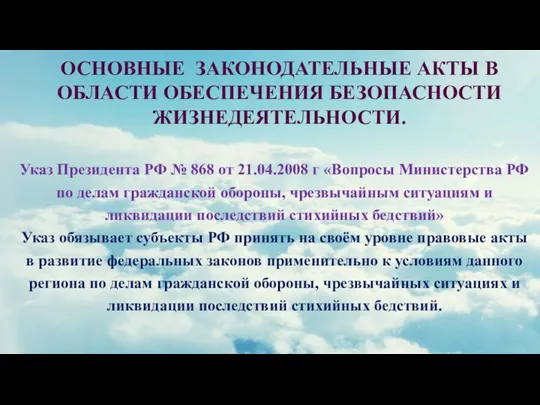 ОСНОВНЫЕ ЗАКОНОДАТЕЛЬНЫЕ АКТЫ В ОБЛАСТИ ОБЕСПЕЧЕНИЯ БЕЗОПАСНОСТИ ЖИЗНЕДЕЯТЕЛЬНОСТИ.

Указ Президента РФ № 868 от 21.04.2008 г «Вопросы Министерства РФ по делам гражданской обороны, чрезвычайным ситуациям и ликвидации последствий стихийных бедствий»
Указ обязывает субъекты РФ принять на своём уровне правовые акты в развитие федеральных законов применительно к условиям данного региона по делам гражданской обороны, чрезвычайных ситуациях и ликвидации последствий стихийных бедствий.